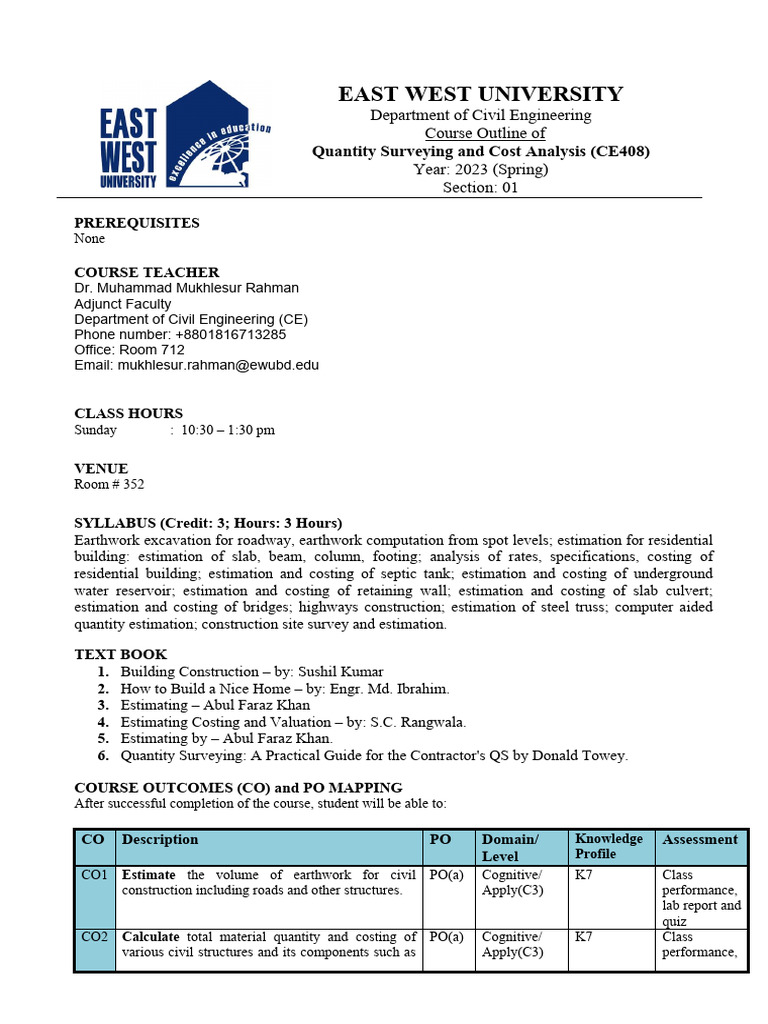 EAST WEST UNIVERSITY
excellence in education

EAST WEST UNIVERSITY
Department of Civil Engineering
Course Outline of
Quantity Surveying and Cost Analysis (CE408)
Year: 2023 (Spring)
Section: 01

PREREQUISITES
None

COURSE TEACHER
Dr. Muhammad Mukhlesur Rahman
Adjunct Faculty
Department of Civil Engineering (CE)
Phone number: +8801816713285
Office: Room 712
Email: mukhlesur.rahman@ewubd.edu

CLASS HOURS
Sunday : 10:30 – 1:30 pm

VENUE
Room # 352

SYLLABUS (Credit: 3; Hours: 3 Hours)
Earthwork excavation for roadway, earthwork computation from spot levels; estimation for residential building: estimation of slab, beam, column, footing; analysis of rates, specifications, costing of residential building; estimation and costing of septic tank; estimation and costing of underground water reservoir; estimation and costing of retaining wall; estimation and costing of slab culvert; estimation and costing of bridges; highways construction; estimation of steel truss; computer aided quantity estimation; construction site survey and estimation.

TEXT BOOK
1. Building Construction – by: Sushil Kumar
2. How to Build a Nice Home – by: Engr. Md. Ibrahim.
3. Estimating – Abul Faraz Khan
4. Estimating Costing and Valuation – by: S.C. Rangwala.
5. Estimating by – Abul Faraz Khan.
6. Quantity Surveying: A Practical Guide for the Contractor's QS by Donald Towey.

COURSE OUTCOMES (CO) and PO MAPPING
After successful completion of the course, student will be able to:

| CO | Description | PO | Domain/ Level | Knowledge Profile | Assessment |
|---|---|---|---|---|---|
| CO1 | Estimate the volume of earthwork for civil construction including roads and other structures. | PO(a) | Cognitive/ Apply(C3) | K7 | Class performance, lab report and quiz |
| CO2 | Calculate total material quantity and costing of various civil structures and its components such as | PO(a) | Cognitive/ Apply(C3) | K7 | Class performance, |